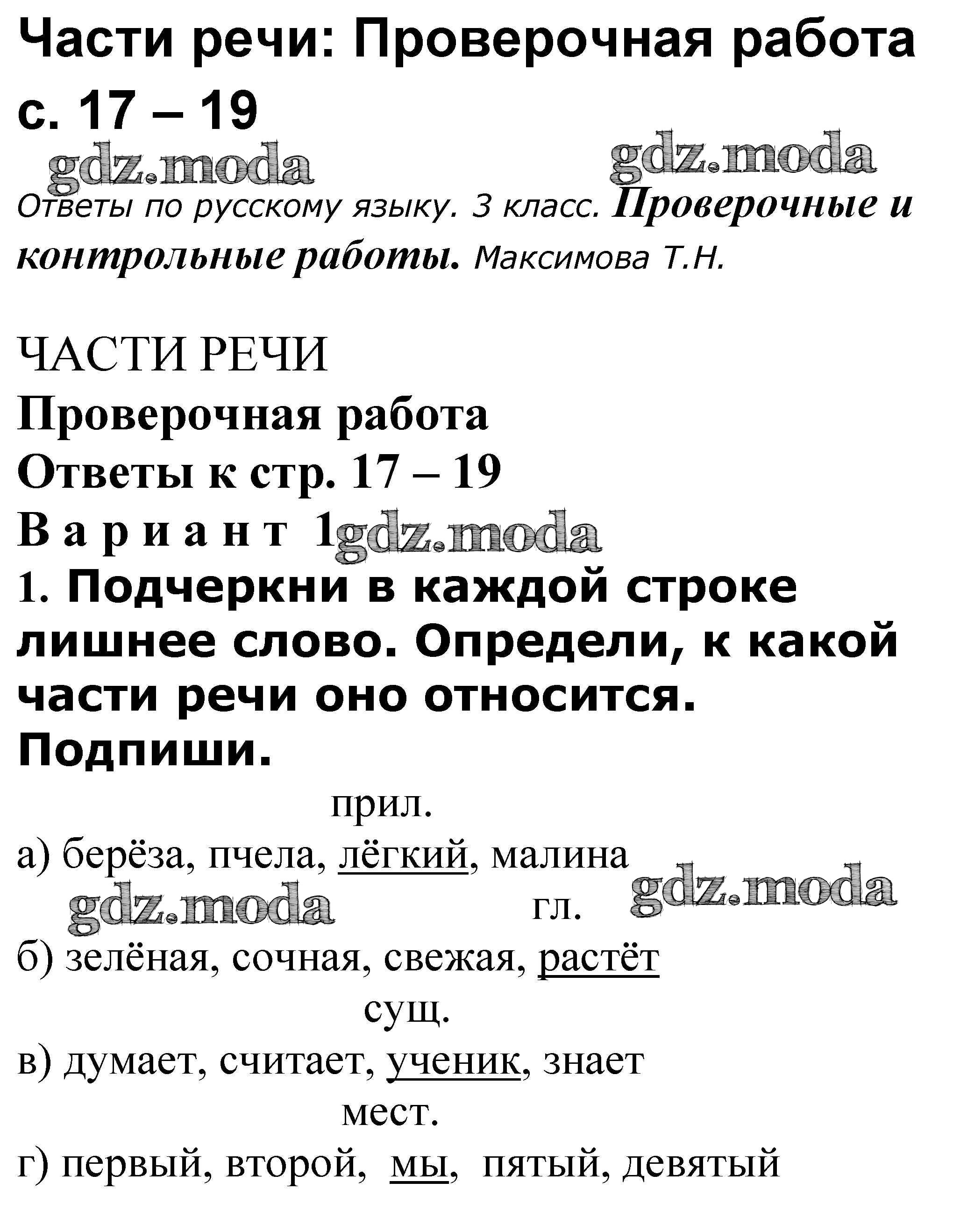 Части речи: Проверочная работа с. 17 – 19

gdz.moda gdz.moda

Ответы по русскому языку. 3 класс. Проверочные и контрольные работы. Максимова Т.Н.

ЧАСТИ РЕЧИ
Проверочная работа
Ответы к стр. 17 – 19
Вариант 1 gdz.moda

1. Подчеркни в каждой строке лишнее слово. Определи, к какой части речи оно относится. Подпиши.

прил.
а) берёза, пчела, лёгкий, малина
gdz.moda гл. gdz.moda
б) зелёная, сочная, свежая, растёт
сущ.
в) думает, считает, ученик, знает
мест.
г) первый, второй, мы, пятый, девятый